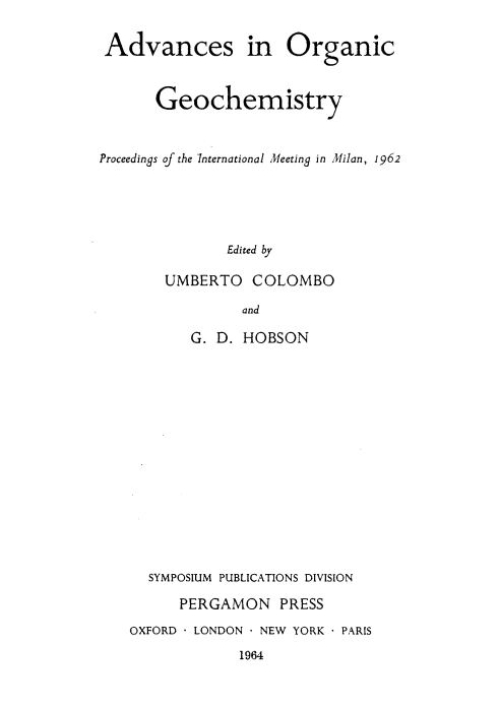 Advances in Organic Geochemistry

Proceedings of the International Meeting in Milan, 1962

Edited by

UMBERTO COLOMBO

and

G. D. HOBSON

SYMPOSIUM PUBLICATIONS DIVISION

PERGAMON PRESS

OXFORD · LONDON · NEW YORK · PARIS

1964